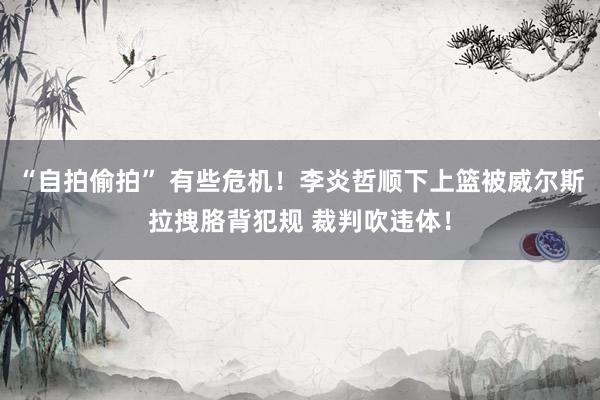 “自拍偷拍”有些危机！李炎哲顺下上篮被威尔斯拉拽胳背犯规 裁判吹违体！